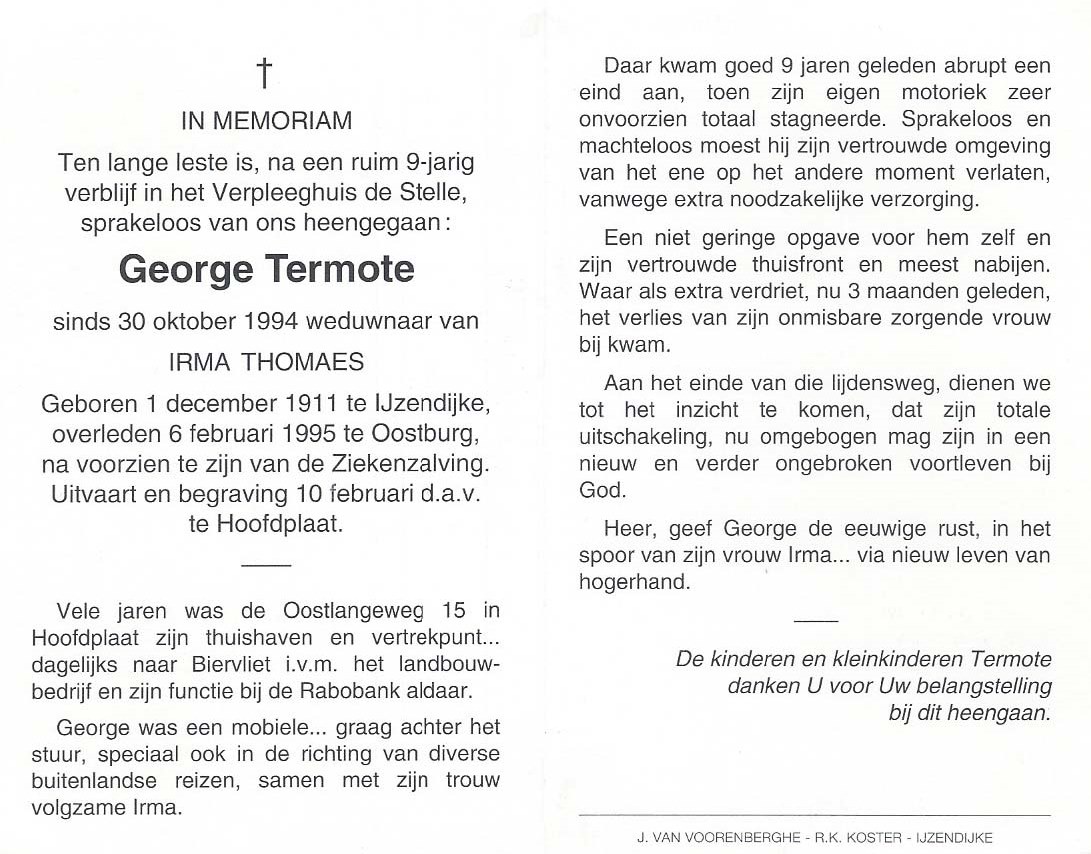 †

IN MEMORIAM

Ten lange leste is, na een ruim 9-jarig verblijf in het Verpleeghuis de Stelle, sprakeloos van ons heengegaan:

George Termote

sinds 30 oktober 1994 weduwnaar van

IRMA THOMAES

Geboren 1 december 1911 te IJzendijke, overleden 6 februari 1995 te Oostburg, na voorzien te zijn van de Ziekenzalving. Uitvaart en begraving 10 februari d.a.v. te Hoofdplaat.

Vele jaren was de Oostlangeweg 15 in Hoofdplaat zijn thuishaven en vertrekpunt... dagelijks naar Biervliet i.v.m. het landbouwbedrijf en zijn functie bij de Rabobank aldaar.

George was een mobiele... graag achter het stuur, speciaal ook in de richting van diverse buitenlandse reizen, samen met zijn trouw volgzame Irma.

Daar kwam goed 9 jaren geleden abrupt een eind aan, toen zijn eigen motoriek zeer onvoorzien totaal stagneerde. Sprakeloos en machteloos moest hij zijn vertrouwde omgeving van het ene op het andere moment verlaten, vanwege extra noodzakelijke verzorging.

Een niet geringe opgave voor hem zelf en zijn vertrouwde thuisfront en meest nabijen. Waar als extra verdriet, nu 3 maanden geleden, het verlies van zijn onmisbare zorgende vrouw bij kwam.

Aan het einde van die lijdensweg, dienen we tot het inzicht te komen, dat zijn totale uitschakeling, nu omgebogen mag zijn in een nieuw en verder ongebroken voortleven bij God.

Heer, geef George de eeuwige rust, in het spoor van zijn vrouw Irma... via nieuw leven van hogerhand.

De kinderen en kleinkinderen Termote danken U voor Uw belangstelling bij dit heengaan.

J. VAN VOORENBERGHE - R.K. KOSTER - IJZENDIJKE